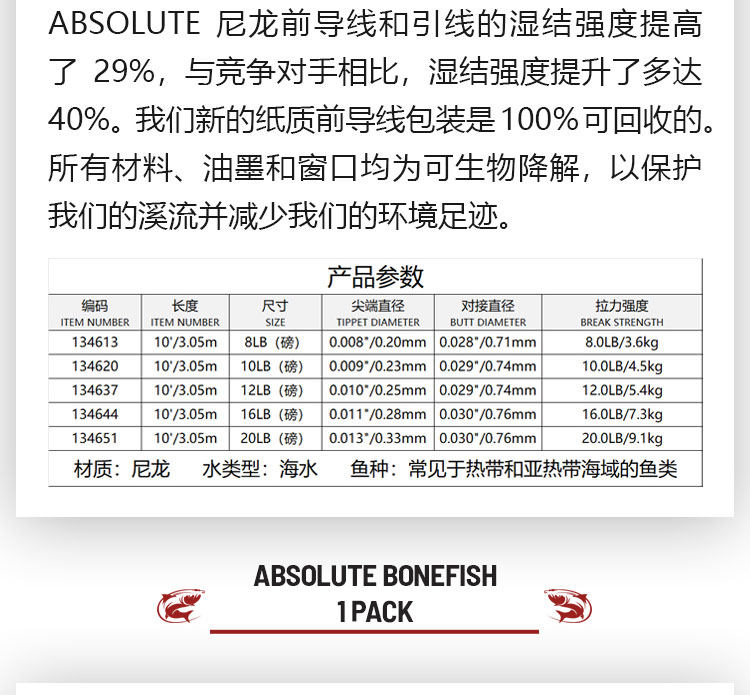 ABSOLUTE 尼龙前导线和引线的湿结强度提高了 29%，与竞争对手相比，湿结强度提升了多达 40%。我们新的纸质前导线包装是 100% 可回收的。所有材料、油墨和窗口均为可生物降解，以保护我们的溪流并减少我们的环境足迹。

产品参数

| 编码 ITEM NUMBER | 长度 ITEM NUMBER | 尺寸 SIZE | 尖端直径 TIPPET DIAMETER | 对接直径 BUTT DIAMETER | 拉力强度 BREAK STRENGTH |
|---|---|---|---|---|---|
| 134613 | 10'/3.05m | 8LB（磅） | 0.008"/0.20mm | 0.028"/0.71mm | 8.0LB/3.6kg |
| 134620 | 10'/3.05m | 10LB（磅） | 0.009"/0.23mm | 0.029"/0.74mm | 10.0LB/4.5kg |
| 134637 | 10'/3.05m | 12LB（磅） | 0.010"/0.25mm | 0.029"/0.74mm | 12.0LB/5.4kg |
| 134644 | 10'/3.05m | 16LB（磅） | 0.011"/0.28mm | 0.030"/0.76mm | 16.0LB/7.3kg |
| 134651 | 10'/3.05m | 20LB（磅） | 0.013"/0.33mm | 0.030"/0.76mm | 20.0LB/9.1kg |

材质：尼龙 水类型：海水 鱼种：常见于热带和亚热带海域的鱼类

ABSOLUTE BONEFISH
1 PACK